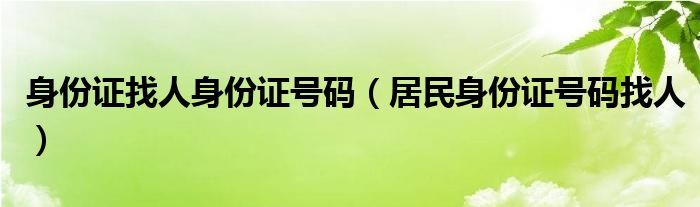 身份证找人身份证号码（居民身份证号码找人）